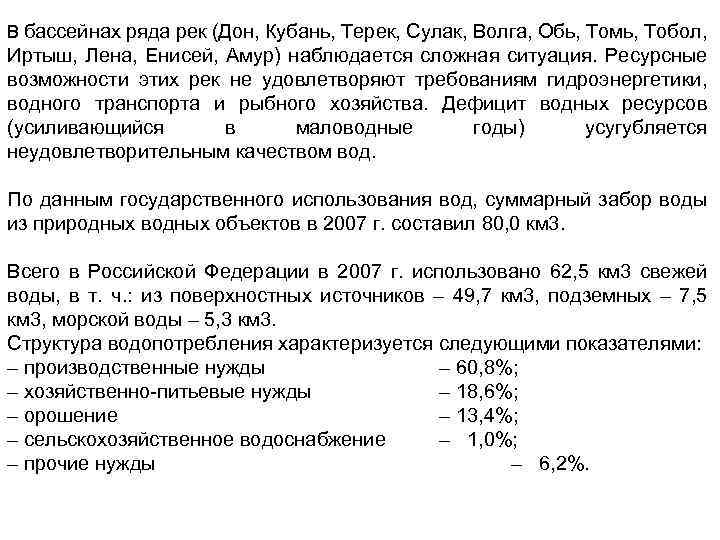 В бассейнах ряда рек (Дон, Кубань, Терек, Сулак, Волга, Обь, Томь, Тобол, Иртыш, Лена, Енисей, Амур) наблюдается сложная ситуация. Ресурсные возможности этих рек не удовлетворяют требованиям гидроэнергетики, водного транспорта и рыбного хозяйства. Дефицит водных ресурсов (усиливающийся в маловодные годы) усугубляется неудовлетворительным качеством вод.

По данным государственного использования вод, суммарный забор воды из природных водных объектов в 2007 г. составил 80,0 км3.

Всего в Российской Федерации в 2007 г. использовано 62,5 км3 свежей воды, в т. ч.: из поверхностных источников – 49,7 км3, подземных – 7,5 км3, морской воды – 5,3 км3.
Структура водопотребления характеризуется следующими показателями:
– производственные нужды – 60,8%;
– хозяйственно-питьевые нужды – 18,6%;
– орошение – 13,4%;
– сельскохозяйственное водоснабжение – 1,0%;
– прочие нужды – 6,2%.